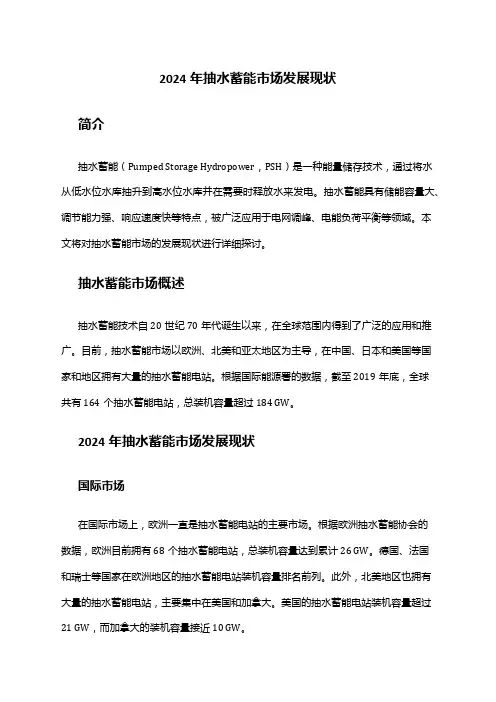 2024 年抽水蓄能市场发展现状

简介

抽水蓄能（Pumped Storage Hydropower，PSH）是一种能量储存技术，通过将水从低水位水库抽升到高水位水库并在需要时释放水来发电。抽水蓄能具有储能容量大、调节能力强、响应速度快等特点，被广泛应用于电网调峰、电能负荷平衡等领域。本文将对抽水蓄能市场的发展现状进行详细探讨。

抽水蓄能市场概述

抽水蓄能技术自 20 世纪 70 年代诞生以来，在全球范围内得到了广泛的应用和推广。目前，抽水蓄能市场以欧洲、北美和亚太地区为主导，在中国、日本和美国等国家和地区拥有大量的抽水蓄能电站。根据国际能源署的数据，截至 2019 年底，全球共有 164 个抽水蓄能电站，总装机容量超过 184 GW。

2024 年抽水蓄能市场发展现状

国际市场

在国际市场上，欧洲一直是抽水蓄能电站的主要市场。根据欧洲抽水蓄能协会的数据，欧洲目前拥有 68 个抽水蓄能电站，总装机容量达到累计 26 GW。德国、法国和瑞士等国家在欧洲地区的抽水蓄能电站装机容量排名前列。此外，北美地区也拥有大量的抽水蓄能电站，主要集中在美国和加拿大。美国的抽水蓄能电站装机容量超过 21 GW，而加拿大的装机容量接近 10 GW。